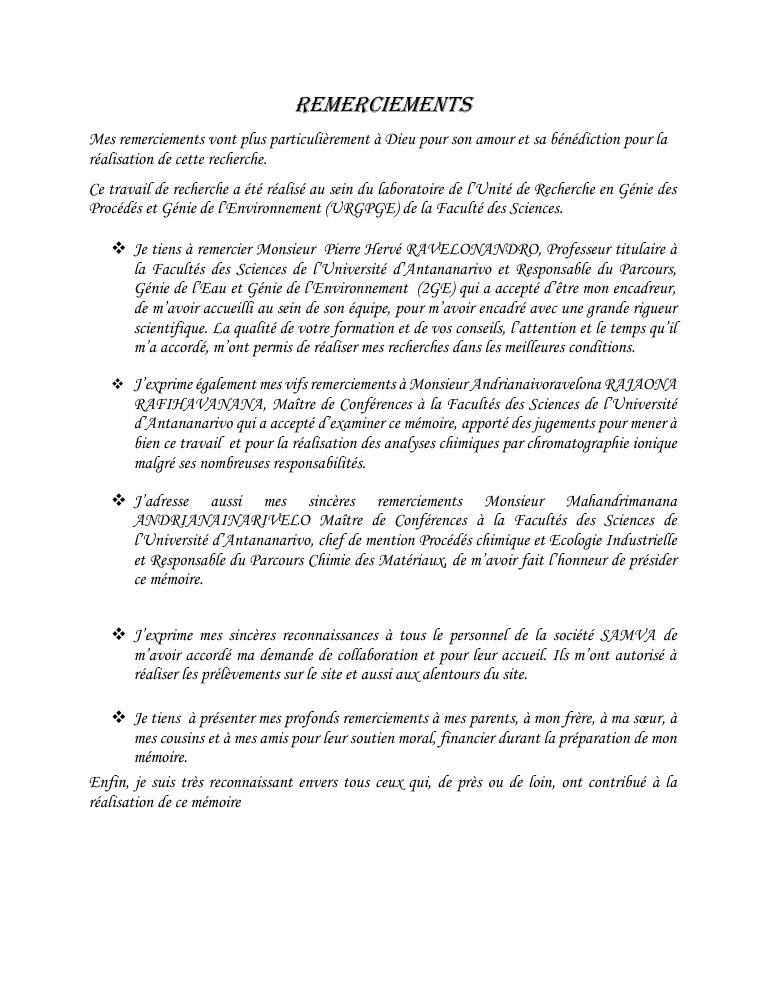 REMERCIEMENTS

Mes remerciements vont plus particulièrement à Dieu pour son amour et sa bénédiction pour la réalisation de cette recherche.

Ce travail de recherche a été réalisé au sein du laboratoire de l'Unité de Recherche en Génie des Procédés et Génie de l'Environnement (URGPGE) de la Faculté des Sciences.

❖ Je tiens à remercier Monsieur Pierre Hervé RAVELONANDRO, Professeur titulaire à la Facultés des Sciences de l'Université d'Antananarivo et Responsable du Parcours, Génie de l'Eau et Génie de l'Environnement (2GE) qui a accepté d'être mon encadreur, de m'avoir accueilli au sein de son équipe, pour m'avoir encadré avec une grande rigueur scientifique. La qualité de votre formation et de vos conseils, l'attention et le temps qu'il m'a accordé, m'ont permis de réaliser mes recherches dans les meilleures conditions.

❖ J'exprime également mes vifs remerciements à Monsieur Andrianaivoravelona RAJAONA RAFIHAVANANA, Maître de Conférences à la Facultés des Sciences de l'Université d'Antananarivo qui a accepté d'examiner ce mémoire, apporté des jugements pour mener à bien ce travail et pour la réalisation des analyses chimiques par chromatographie ionique malgré ses nombreuses responsabilités.

❖ J'adresse aussi mes sincères remerciements Monsieur Mahandrimanana ANDRIANAINARIVELO Maître de Conférences à la Facultés des Sciences de l'Université d'Antananarivo, chef de mention Procédés chimique et Ecologie Industrielle et Responsable du Parcours Chimie des Matériaux, de m'avoir fait l'honneur de présider ce mémoire.

❖ J'exprime mes sincères reconnaissances à tous le personnel de la société SAMVA de m'avoir accordé ma demande de collaboration et pour leur accueil. Ils m'ont autorisé à réaliser les prélèvements sur le site et aussi aux alentours du site.

❖ Je tiens à présenter mes profonds remerciements à mes parents, à mon frère, à ma sœur, à mes cousins et à mes amis pour leur soutien moral, financier durant la préparation de mon mémoire.

Enfin, je suis très reconnaissant envers tous ceux qui, de près ou de loin, ont contribué à la réalisation de ce mémoire